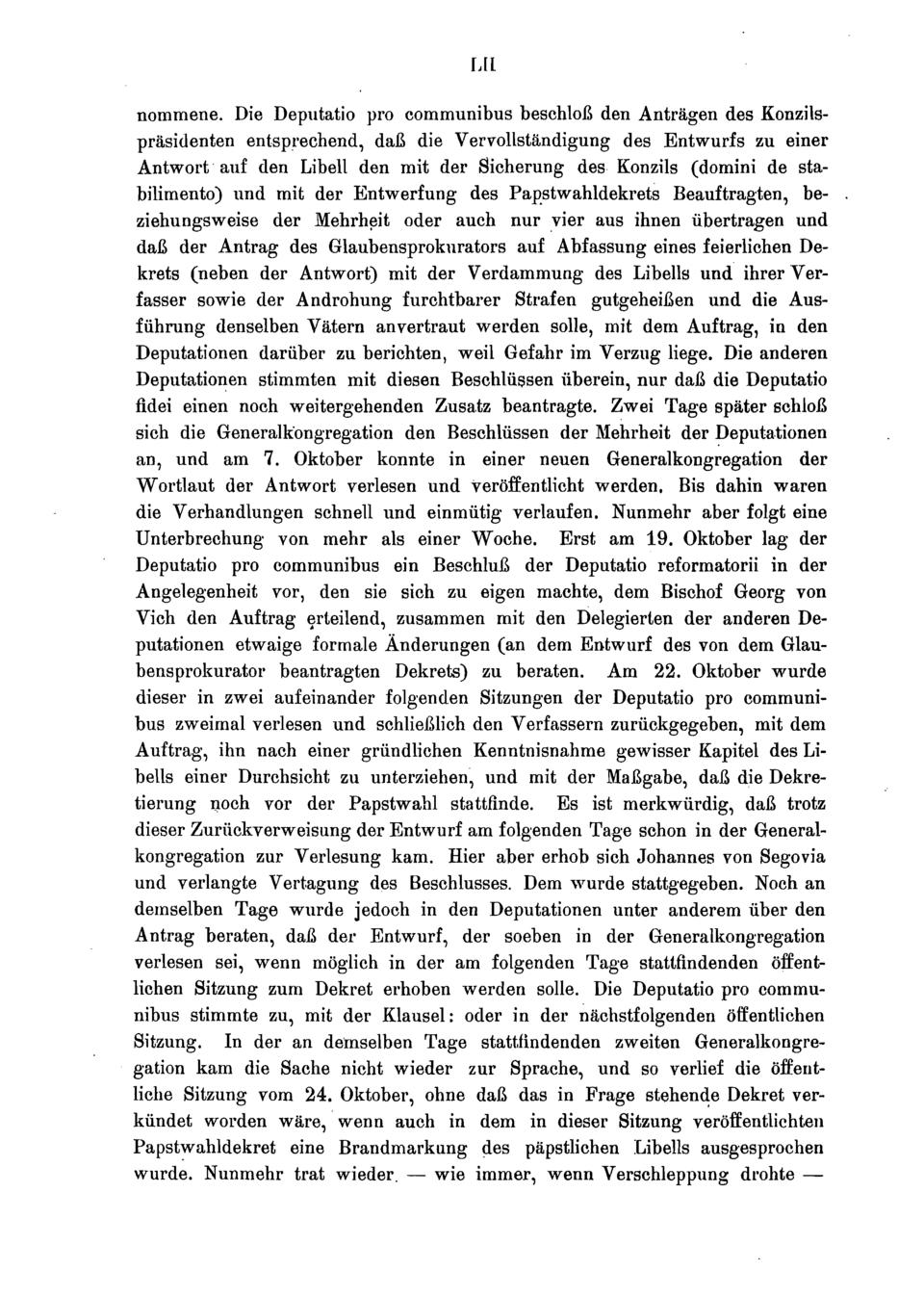 LII

nommene. Die Deputatio pro communibus beschloß den Anträgen des Konzilspräsidenten entsprechend, daß die Vervollständigung des Entwurfs zu einer Antwort auf den Libell den mit der Sicherung des Konzils (domini de stabilimento) und mit der Entwerfung des Papstwahldekrets Beauftragten, beziehungsweise der Mehrheit oder auch nur vier aus ihnen übertragen und daß der Antrag des Glaubensprokurators auf Abfassung eines feierlichen Dekrets (neben der Antwort) mit der Verdammung des Libells und ihrer Verfasser sowie der Androhung furchtbarer Strafen gutgeheißen und die Ausführung denselben Vätern anvertraut werden solle, mit dem Auftrag, in den Deputationen darüber zu berichten, weil Gefahr im Verzug liege. Die anderen Deputationen stimmten mit diesen Beschlüssen überein, nur daß die Deputatio fidei einen noch weitergehenden Zusatz beantragte. Zwei Tage später schloß sich die Generalkongregation den Beschlüssen der Mehrheit der Deputationen an, und am 7. Oktober konnte in einer neuen Generalkongregation der Wortlaut der Antwort verlesen und veröffentlicht werden. Bis dahin waren die Verhandlungen schnell und einmütig verlaufen. Nunmehr aber folgt eine Unterbrechung von mehr als einer Woche. Erst am 19. Oktober lag der Deputatio pro communibus ein Beschluß der Deputatio reformatorii in der Angelegenheit vor, den sie sich zu eigen machte, dem Bischof Georg von Vich den Auftrag erteilend, zusammen mit den Delegierten der anderen Deputationen etwaige formale Änderungen (an dem Entwurf des von dem Glaubensprokurator beantragten Dekrets) zu beraten. Am 22. Oktober wurde dieser in zwei aufeinander folgenden Sitzungen der Deputatio pro communibus zweimal verlesen und schließlich den Verfassern zurückgegeben, mit dem Auftrag, ihn nach einer gründlichen Kenntnisnahme gewisser Kapitel des Libells einer Durchsicht zu unterziehen, und mit der Maßgabe, daß die Dekretierung noch vor der Papstwahl stattfinde. Es ist merkwürdig, daß trotz dieser Zurückverweisung der Entwurf am folgenden Tage schon in der Generalkongregation zur Verlesung kam. Hier aber erhob sich Johannes von Segovia und verlangte Vertagung des Beschlusses. Dem wurde stattgegeben. Noch an demselben Tage wurde jedoch in den Deputationen unter anderem über den Antrag beraten, daß der Entwurf, der soeben in der Generalkongregation verlesen sei, wenn möglich in der am folgenden Tage stattfindenden öffentlichen Sitzung zum Dekret erhoben werden solle. Die Deputatio pro communibus stimmte zu, mit der Klausel: oder in der nächstfolgenden öffentlichen Sitzung. In der an demselben Tage stattfindenden zweiten Generalkongregation kam die Sache nicht wieder zur Sprache, und so verlief die öffentliche Sitzung vom 24. Oktober, ohne daß das in Frage stehende Dekret verkündet worden wäre, wenn auch in dem in dieser Sitzung veröffentlichten Papstwahldekret eine Brandmarkung des päpstlichen Libells ausgesprochen wurde. Nunmehr trat wieder — wie immer, wenn Verschleppung drohte —